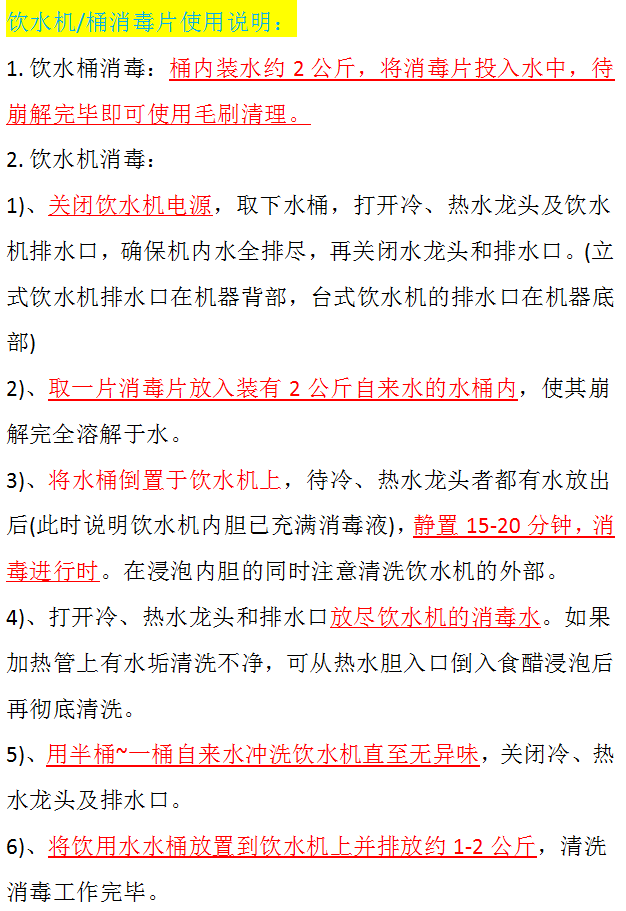 饮水机/桶消毒片使用说明：

1. 饮水桶消毒：桶内装水约 2 公斤，将消毒片投入水中，待崩解完毕即可使用毛刷清理。

2. 饮水机消毒：

1)、关闭饮水机电源，取下水桶，打开冷、热水龙头及饮水机排水口，确保机内水全排尽，再关闭水龙头和排水口。(立式饮水机排水口在机器背部，台式饮水机的排水口在机器底部)

2)、取一片消毒片放入装有 2 公斤自来水的水桶内，使其崩解完全溶解于水。

3)、将水桶倒置于饮水机上，待冷、热水龙头者都有水放出后(此时说明饮水机内胆已充满消毒液)，静置 15-20 分钟，消毒进行时。在浸泡内胆的同时注意清洗饮水机的外部。

4)、打开冷、热水龙头和排水口放尽饮水机的消毒水。如果加热管上有水垢清洗不净，可从热水胆入口倒入食醋浸泡后再彻底清洗。

5)、用半桶~一桶自来水冲洗饮水机直至无异味，关闭冷、热水龙头及排水口。

6)、将饮用水水桶放置到饮水机上并排放约 1-2 公斤，清洗消毒工作完毕。